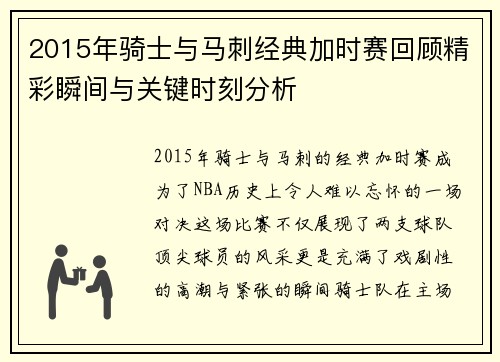 2015年骑士与马刺经典加时赛回顾精彩瞬间与关键时刻分析

2015年骑士与马刺的经典加时赛成为了NBA历史上令人难以忘怀的一场对决这场比赛不仅展现了两支球队顶尖球员的风采更是充满了戏剧性的高潮与紧张的瞬间骑士队在主场